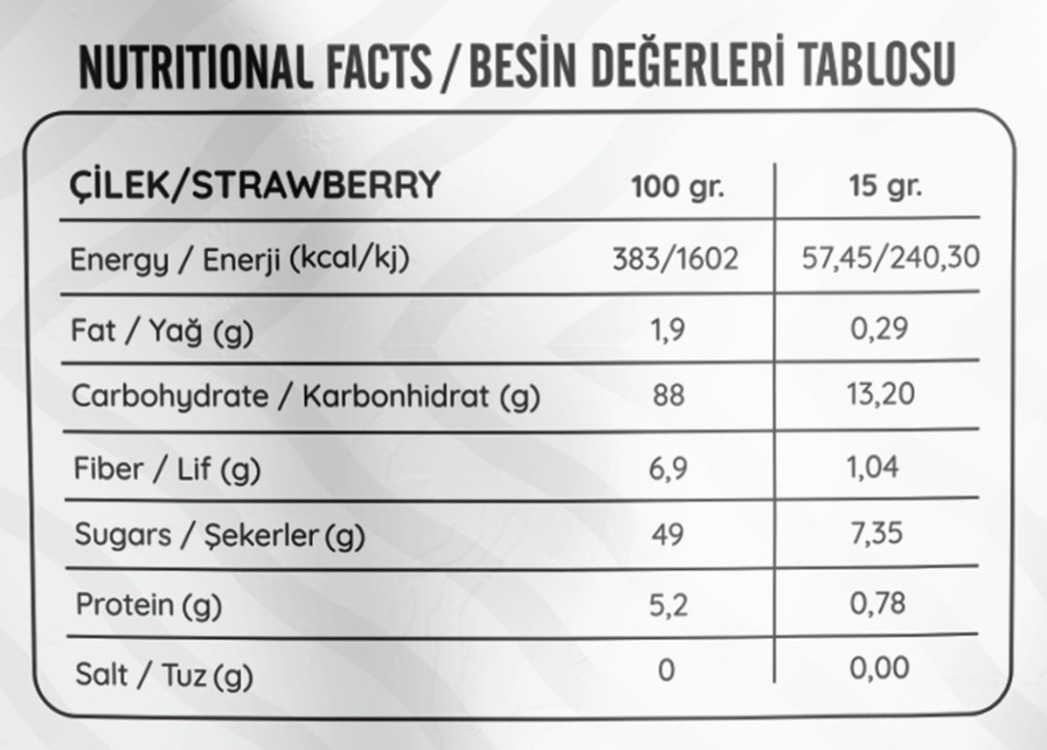 NUTRITIONAL FACTS / BESİN DEĞERLERİ TABLOSU

| ÇİLEK/STRAWBERRY | 100 gr. | 15 gr. |
|---|---|---|
| Energy / Enerji (kcal/kj) | 383/1602 | 57,45/240,30 |
| Fat / Yağ (g) | 1,9 | 0,29 |
| Carbohydrate / Karbonhidrat (g) | 88 | 13,20 |
| Fiber / Lif (g) | 6,9 | 1,04 |
| Sugars / Şekerler (g) | 49 | 7,35 |
| Protein (g) | 5,2 | 0,78 |
| Salt / Tuz (g) | 0 | 0,00 |